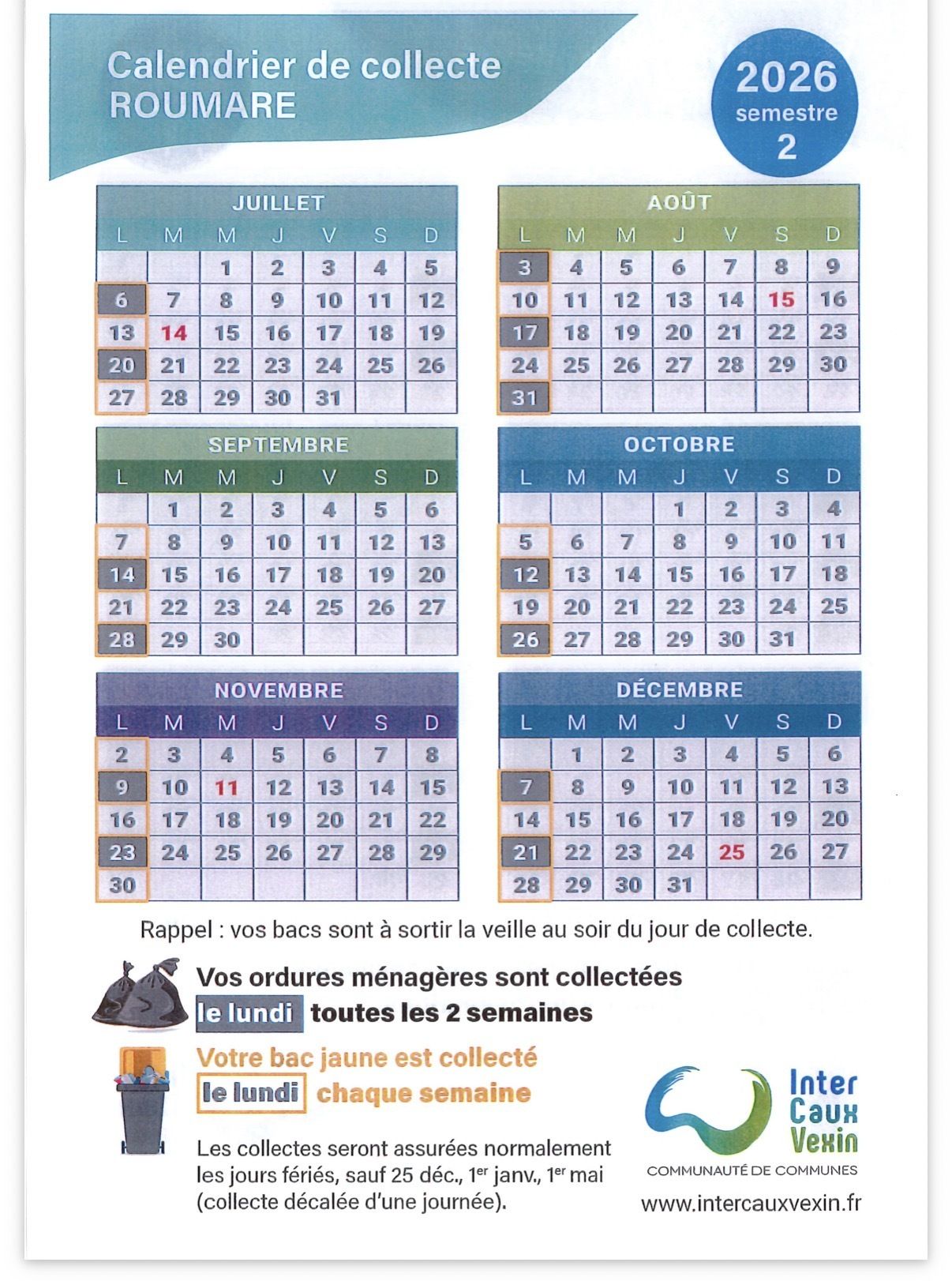 Calendrier de collecte
ROUMARE

2026
semestre
2

JUILLET
| L | M | M | J | V | S | D |
|---|---|---|---|---|---|---|
|  |  | 1 | 2 | 3 | 4 | 5 |
| 6 | 7 | 8 | 9 | 10 | 11 | 12 |
| 13 | 14 | 15 | 16 | 17 | 18 | 19 |
| 20 | 21 | 22 | 23 | 24 | 25 | 26 |
| 27 | 28 | 29 | 30 | 31 |  |  |

AOÛT
| L | M | M | J | V | S | D |
|---|---|---|---|---|---|---|
| 3 | 4 | 5 | 6 | 7 | 8 | 9 |
| 10 | 11 | 12 | 13 | 14 | 15 | 16 |
| 17 | 18 | 19 | 20 | 21 | 22 | 23 |
| 24 | 25 | 26 | 27 | 28 | 29 | 30 |
| 31 |  |  |  |  |  |  |

SEPTEMBRE
| L | M | M | J | V | S | D |
|---|---|---|---|---|---|---|
|  | 1 | 2 | 3 | 4 | 5 | 6 |
| 7 | 8 | 9 | 10 | 11 | 12 | 13 |
| 14 | 15 | 16 | 17 | 18 | 19 | 20 |
| 21 | 22 | 23 | 24 | 25 | 26 | 27 |
| 28 | 29 | 30 |  |  |  |  |

OCTOBRE
| L | M | M | J | V | S | D |
|---|---|---|---|---|---|---|
|  |  |  | 1 | 2 | 3 | 4 |
| 5 | 6 | 7 | 8 | 9 | 10 | 11 |
| 12 | 13 | 14 | 15 | 16 | 17 | 18 |
| 19 | 20 | 21 | 22 | 23 | 24 | 25 |
| 26 | 27 | 28 | 29 | 30 | 31 |  |

NOVEMBRE
| L | M | M | J | V | S | D |
|---|---|---|---|---|---|---|
| 2 | 3 | 4 | 5 | 6 | 7 | 8 |
| 9 | 10 | 11 | 12 | 13 | 14 | 15 |
| 16 | 17 | 18 | 19 | 20 | 21 | 22 |
| 23 | 24 | 25 | 26 | 27 | 28 | 29 |
| 30 |  |  |  |  |  |  |

DÉCEMBRE
| L | M | M | J | V | S | D |
|---|---|---|---|---|---|---|
|  | 1 | 2 | 3 | 4 | 5 | 6 |
| 7 | 8 | 9 | 10 | 11 | 12 | 13 |
| 14 | 15 | 16 | 17 | 18 | 19 | 20 |
| 21 | 22 | 23 | 24 | 25 | 26 | 27 |
| 28 | 29 | 30 | 31 |  |  |  |

Rappel : vos bacs sont à sortir la veille au soir du jour de collecte.

Vos ordures ménagères sont collectées
le lundi toutes les 2 semaines

Votre bac jaune est collecté
le lundi chaque semaine

Les collectes seront assurées normalement les jours fériés, sauf 25 déc., 1$^{er}$ janv., 1$^{er}$ mai (collecte décalée d'une journée).

Inter
Caux
Vexin
COMMUNAUTÉ DE COMMUNES
www.intercauxvexin.fr